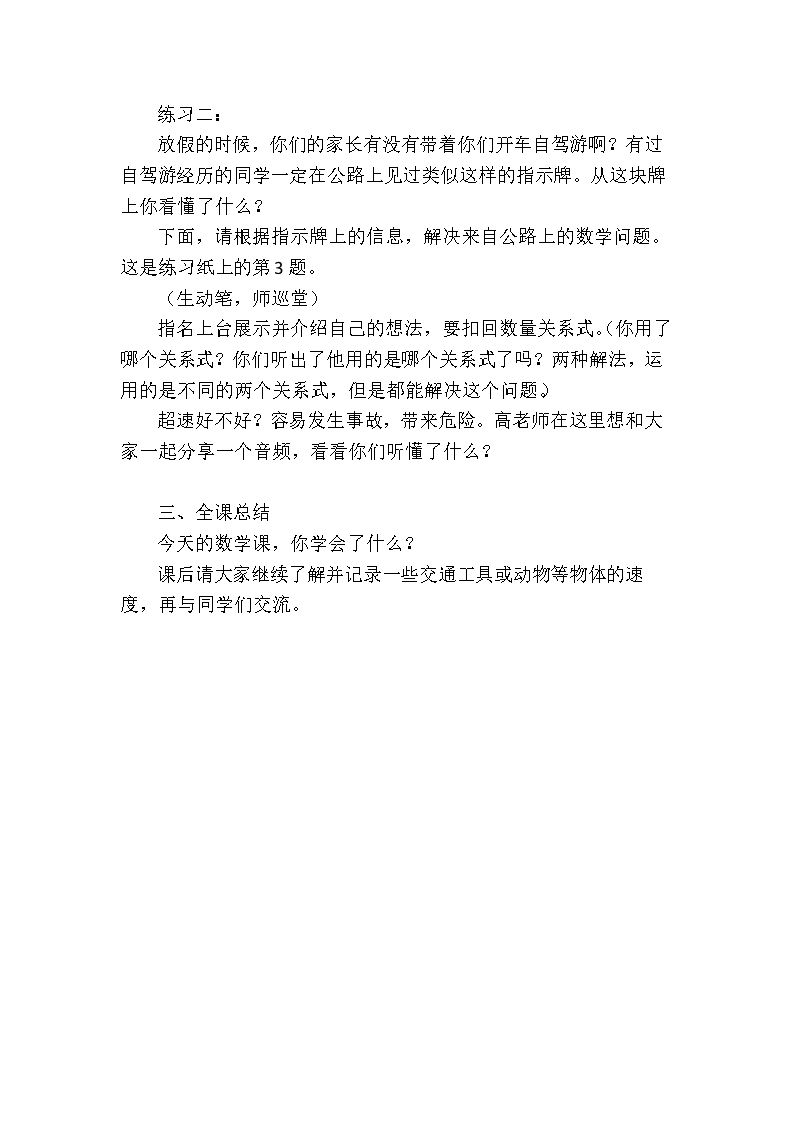 练习二：

放假的时候，你们的家长有没有带着你们开车自驾游啊？有过自驾游经历的同学一定在公路上见过类似这样的指示牌。从这块牌上你看懂了什么？

下面，请根据指示牌上的信息，解决来自公路上的数学问题。这是练习纸上的第3题。

（生动笔，师巡堂）

指名上台展示并介绍自己的想法，要扣回数量关系式。(你用了哪个关系式？你们听出了他用的是哪个关系式了吗？两种解法，运用的是不同的两个关系式，但是都能解决这个问题。)

超速好不好？容易发生事故，带来危险。高老师在这里想和大家一起分享一个音频，看看你们听懂了什么？

三、全课总结

今天的数学课，你学会了什么？

课后请大家继续了解并记录一些交通工具或动物等物体的速度，再与同学们交流。